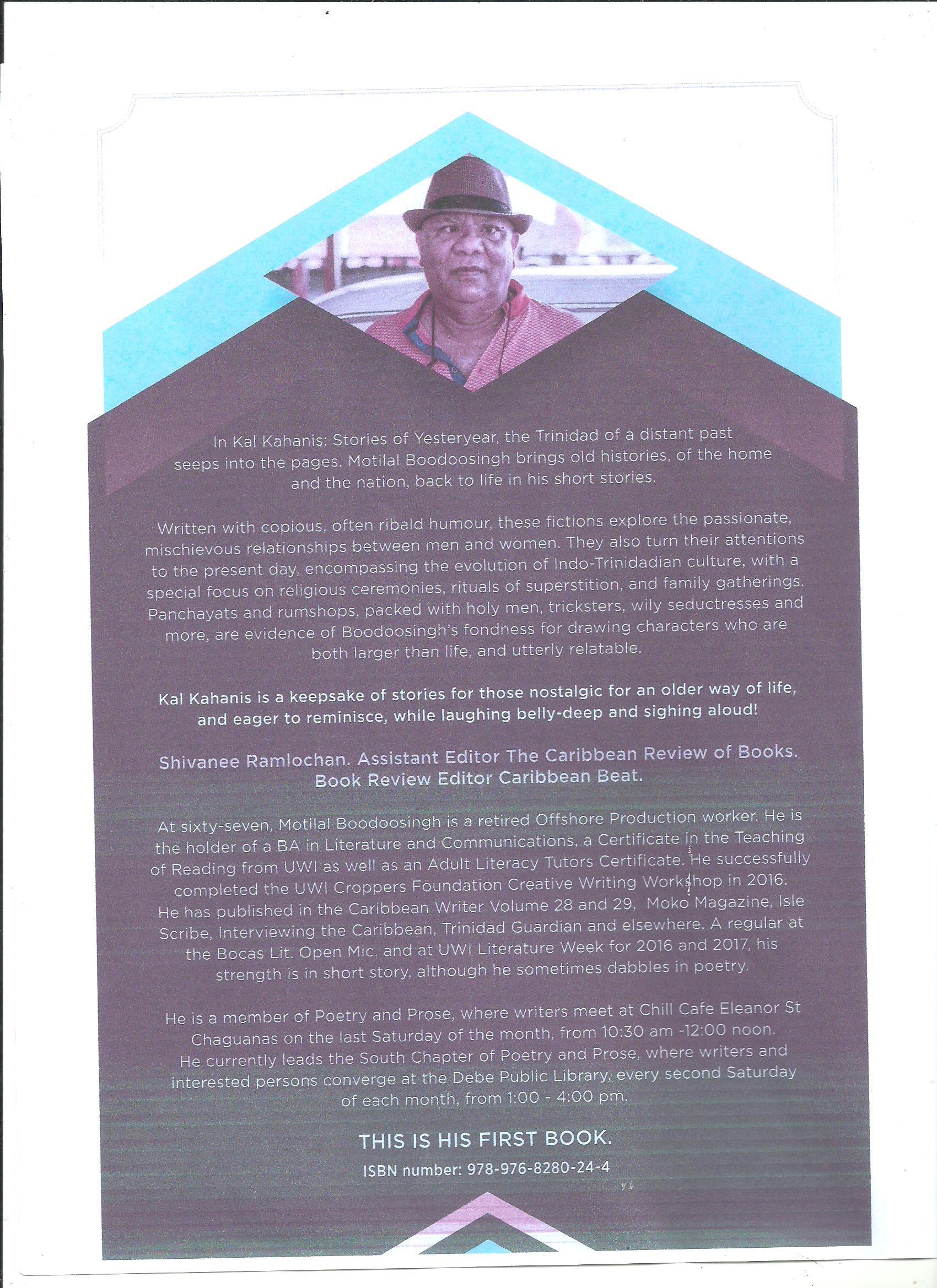 In Kal Kahanis: Stories of Yesteryear, the Trinidad of a distant past seeps into the pages. Motilal Boodoosingh brings old histories, of the home and the nation, back to life in his short stories.

Written with copious, often ribald humour, these fictions explore the passionate, mischievous relationships between men and women. They also turn their attentions to the present day, encompassing the evolution of Indo-Trinidadian culture, with a special focus on religious ceremonies, rituals of superstition, and family gatherings. Panchayats and rumshops, packed with holy men, tricksters, wily seductresses and more, are evidence of Boodoosingh's fondness for drawing characters who are both larger than life, and utterly relatable.

Kal Kahanis is a keepsake of stories for those nostalgic for an older way of life, and eager to reminisce, while laughing belly-deep and sighing aloud!

Shivanee Ramlochan. Assistant Editor The Caribbean Review of Books. Book Review Editor Caribbean Beat.

At sixty-seven, Motilal Boodoosingh is a retired Offshore Production worker. He is the holder of a BA in Literature and Communications, a Certificate in the Teaching of Reading from UWI as well as an Adult Literacy Tutors Certificate. He successfully completed the UWI Croppers Foundation Creative Writing Workshop in 2016. He has published in the Caribbean Writer Volume 28 and 29, Moko Magazine, Isle Scribe, Interviewing the Caribbean, Trinidad Guardian and elsewhere. A regular at the Bocas Lit. Open Mic. and at UWI Literature Week for 2016 and 2017, his strength is in short story, although he sometimes dabbles in poetry.

He is a member of Poetry and Prose, where writers meet at Chill Cafe Eleanor St Chaguanas on the last Saturday of the month, from 10:30 am -12:00 noon. He currently leads the South Chapter of Poetry and Prose, where writers and interested persons converge at the Debe Public Library, every second Saturday of each month, from 1:00 - 4:00 pm.

THIS IS HIS FIRST BOOK.

ISBN number: 978-976-8280-24-4